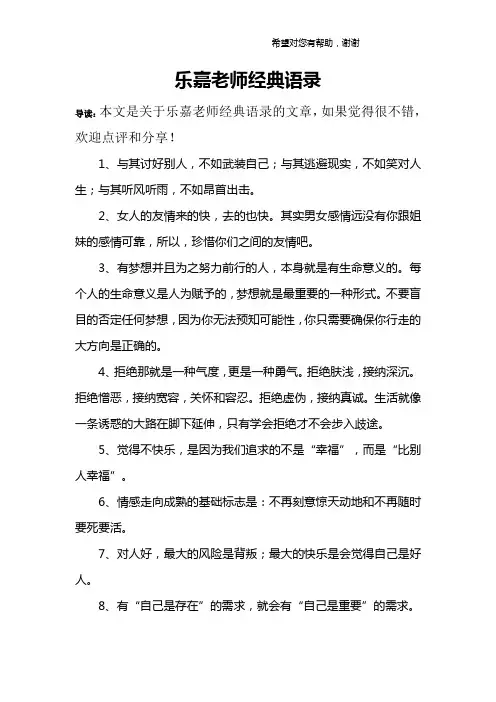 希望对您有帮助，谢谢

乐嘉老师经典语录

导读：本文是关于乐嘉老师经典语录的文章，如果觉得很不错，欢迎点评和分享！

1、与其讨好别人，不如武装自己；与其逃避现实，不如笑对人生；与其听风听雨，不如昂首出击。

2、女人的友情来的快，去的也快。其实男女感情远没有你跟姐妹的感情可靠，所以，珍惜你们之间的友情吧。

3、有梦想并且为之努力前行的人，本身就是有生命意义的。每个人的生命意义是人为赋予的，梦想就是最重要的一种形式。不要盲目的否定任何梦想，因为你无法预知可能性，你只需要确保你行走的大方向是正确的。

4、拒绝那就是一种气度，更是一种勇气。拒绝肤浅，接纳深沉。拒绝憎恶，接纳宽容，关怀和容忍。拒绝虚伪，接纳真诚。生活就像一条诱惑的大路在脚下延伸，只有学会拒绝才不会步入歧途。

5、觉得不快乐，是因为我们追求的不是“幸福”，而是“比别人幸福”。

6、情感走向成熟的基础标志是：不再刻意惊天动地和不再随时要死要活。

7、对人好，最大的风险是背叛；最大的快乐是会觉得自己是好人。

8、有“自己是存在”的需求，就会有“自己是重要”的需求。